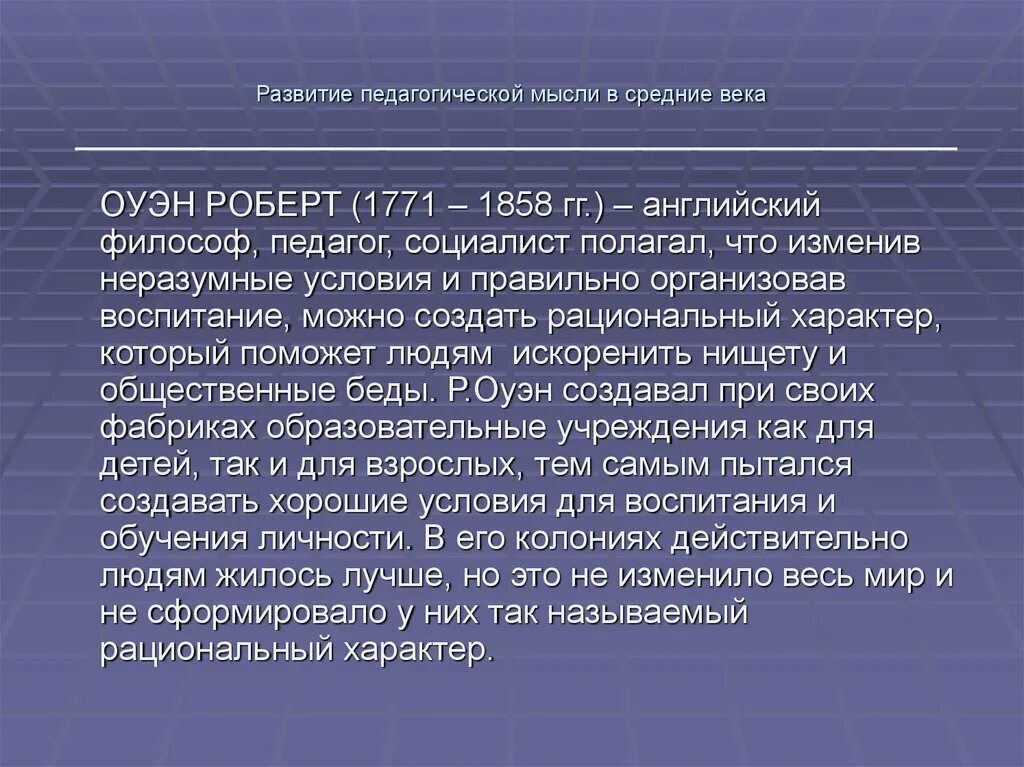 Развитие педагогической мысли в средние века

ОУЭН РОБЕРТ (1771 – 1858 гг.) – английский философ, педагог, социалист полагал, что изменив неразумные условия и правильно организовав воспитание, можно создать рациональный характер, который поможет людям искоренить нищету и общественные беды. Р.Оуэн создавал при своих фабриках образовательные учреждения как для детей, так и для взрослых, тем самым пытался создавать хорошие условия для воспитания и обучения личности. В его колониях действительно людям жилось лучше, но это не изменило весь мир и не сформировало у них так называемый рациональный характер.